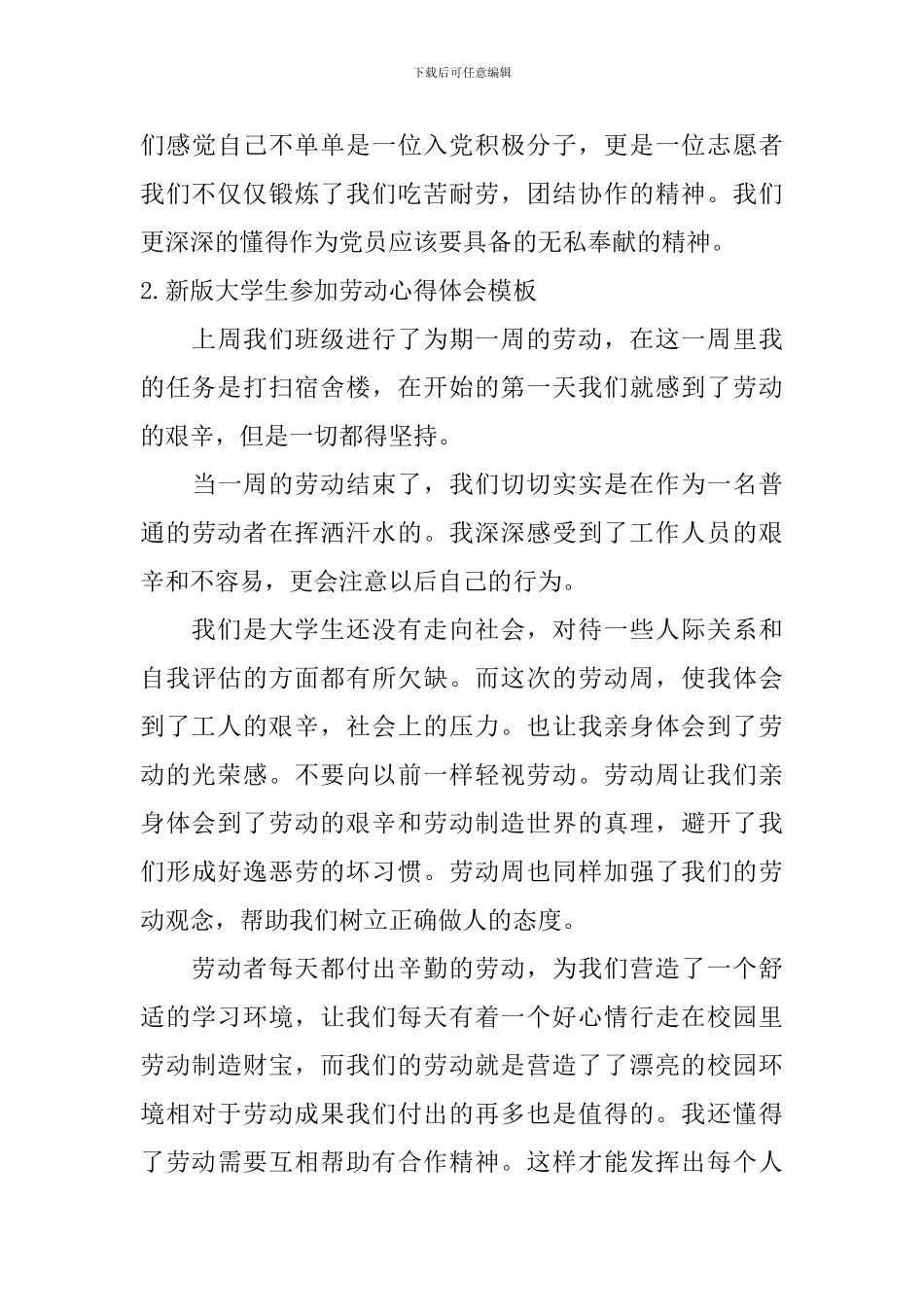 下载后可任意编辑

们感觉自己不单单是一位入党积极分子，更是一位志愿者我们不仅仅锻炼了我们吃苦耐劳，团结协作的精神。我们更深深的懂得作为党员应该要具备的无私奉献的精神。

2.新版大学生参加劳动心得体会模板

上周我们班级进行了为期一周的劳动，在这一周里我的任务是打扫宿舍楼，在开始的第一天我们就感到了劳动的艰辛，但是一切都得坚持。

当一周的劳动结束了，我们切切实实是在作为一名普通的劳动者在挥洒汗水的。我深深感受到了工作人员的艰辛和不容易，更会注意以后自己的行为。

我们是大学生还没有走向社会，对待一些人际关系和自我评估的方面都有所欠缺。而这次的劳动周，使我体会到了工人的艰辛，社会上的压力。也让我亲身体会到了劳动的光荣感。不要向以前一样轻视劳动。劳动周让我们亲身体会到了劳动的艰辛和劳动制造世界的真理，避开了我们形成好逸恶劳的坏习惯。劳动周也同样加强了我们的劳动观念，帮助我们树立正确做人的态度。

劳动者每天都付出辛勤的劳动，为我们营造了一个舒适的学习环境，让我们每天有着一个好心情行走在校园里劳动制造财宝，而我们的劳动就是营造了了漂亮的校园环境相对于劳动成果我们付出的再多也是值得的。我还懂得了劳动需要互相帮助有合作精神。这样才能发挥出每个人